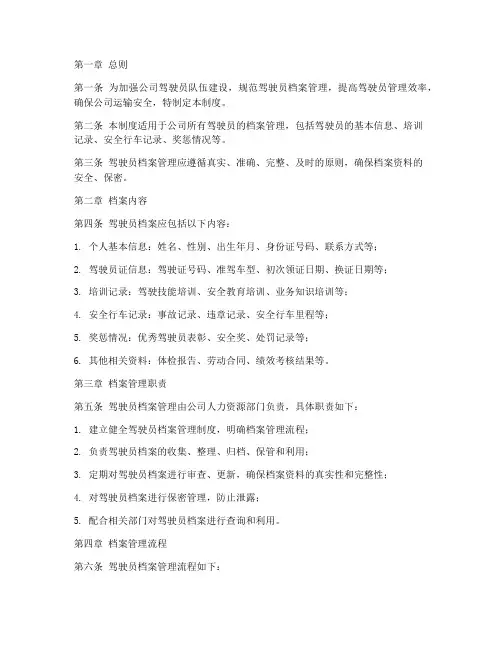 第一章 总则

第一条 为加强公司驾驶员队伍建设，规范驾驶员档案管理，提高驾驶员管理效率，确保公司运输安全，特制定本制度。

第二条 本制度适用于公司所有驾驶员的档案管理，包括驾驶员的基本信息、培训记录、安全行车记录、奖惩情况等。

第三条 驾驶员档案管理应遵循真实、准确、完整、及时的原则，确保档案资料的安全、保密。

第二章 档案内容

第四条 驾驶员档案应包括以下内容：

1. 个人基本信息：姓名、性别、出生年月、身份证号码、联系方式等；

2. 驾驶员证信息：驾驶证号码、准驾车型、初次领证日期、换证日期等；

3. 培训记录：驾驶技能培训、安全教育培训、业务知识培训等；

4. 安全行车记录：事故记录、违章记录、安全行车里程等；

5. 奖惩情况：优秀驾驶员表彰、安全奖、处罚记录等；

6. 其他相关资料：体检报告、劳动合同、绩效考核结果等。

第三章 档案管理职责

第五条 驾驶员档案管理由公司人力资源部门负责，具体职责如下：

1. 建立健全驾驶员档案管理制度，明确档案管理流程；

2. 负责驾驶员档案的收集、整理、归档、保管和利用；

3. 定期对驾驶员档案进行审查、更新，确保档案资料的真实性和完整性；

4. 对驾驶员档案进行保密管理，防止泄露；

5. 配合相关部门对驾驶员档案进行查询和利用。

第四章 档案管理流程

第六条 驾驶员档案管理流程如下：